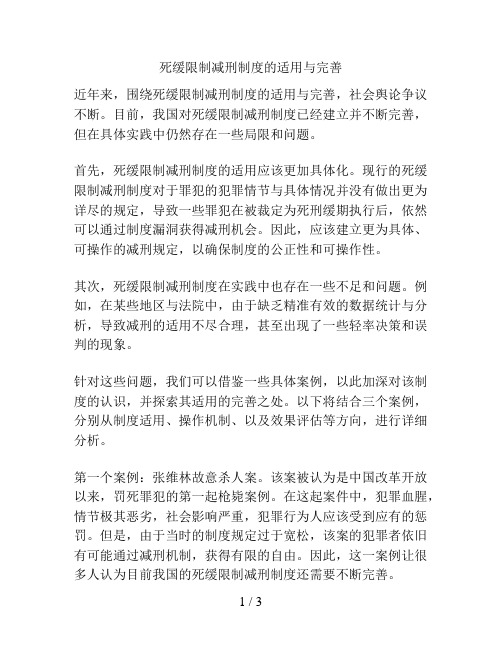 死缓限制减刑制度的适用与完善

近年来，围绕死缓限制减刑制度的适用与完善，社会舆论争议不断。目前，我国对死缓限制减刑制度已经建立并不断完善，但在具体实践中仍然存在一些局限和问题。

首先，死缓限制减刑制度的适用应该更加具体化。现行的死缓限制减刑制度对于罪犯的犯罪情节与具体情况并没有做出更为详尽的规定，导致一些罪犯在被裁定为死刑缓期执行后，依然可以通过制度漏洞获得减刑机会。因此，应该建立更为具体、可操作的减刑规定，以确保制度的公正性和可操作性。

其次，死缓限制减刑制度在实践中也存在一些不足和问题。例如，在某些地区与法院中，由于缺乏精准有效的数据统计与分析，导致减刑的适用不尽合理，甚至出现了一些轻率决策和误判的现象。

针对这些问题，我们可以借鉴一些具体案例，以此加深对该制度的认识，并探索其适用的完善之处。以下将结合三个案例，分别从制度适用、操作机制、以及效果评估等方向，进行详细分析。

第一个案例：张维林故意杀人案。该案被认为是中国改革开放以来，罚死罪犯的第一起枪毙案例。在这起案件中，犯罪血腥，情节极其恶劣，社会影响严重，犯罪行为人应该受到应有的惩罚。但是，由于当时的制度规定过于宽松，该案的犯罪者依旧有可能通过减刑机制，获得有限的自由。因此，这一案例让很多人认为目前我国的死缓限制减刑制度还需要不断完善。

1 / 3